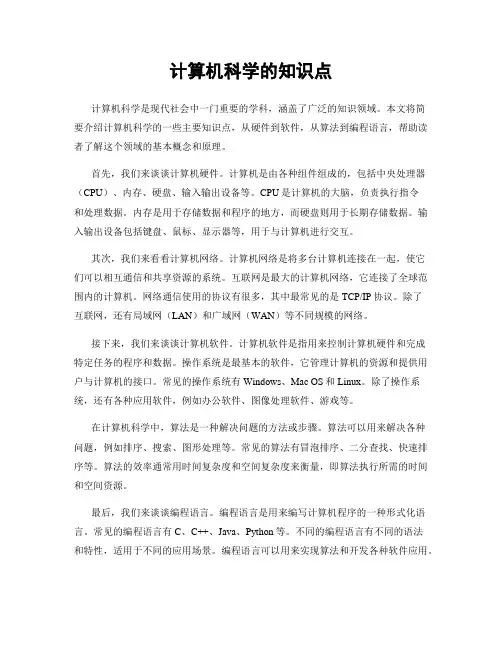 计算机科学的知识点

计算机科学是现代社会中一门重要的学科，涵盖了广泛的知识领域。本文将简要介绍计算机科学的一些主要知识点，从硬件到软件，从算法到编程语言，帮助读者了解这个领域的基本概念和原理。

首先，我们来谈谈计算机硬件。计算机是由各种组件组成的，包括中央处理器（CPU）、内存、硬盘、输入输出设备等。CPU是计算机的大脑，负责执行指令和处理数据。内存是用于存储数据和程序的地方，而硬盘则用于长期存储数据。输入输出设备包括键盘、鼠标、显示器等，用于与计算机进行交互。

其次，我们来看看计算机网络。计算机网络是将多台计算机连接在一起，使它们可以相互通信和共享资源的系统。互联网是最大的计算机网络，它连接了全球范围内的计算机。网络通信使用的协议有很多，其中最常见的是TCP/IP协议。除了互联网，还有局域网（LAN）和广域网（WAN）等不同规模的网络。

接下来，我们来谈谈计算机软件。计算机软件是指用来控制计算机硬件和完成特定任务的程序和数据。操作系统是最基本的软件，它管理计算机的资源和提供用户与计算机的接口。常见的操作系统有Windows、Mac OS和Linux。除了操作系统，还有各种应用软件，例如办公软件、图像处理软件、游戏等。

在计算机科学中，算法是一种解决问题的方法或步骤。算法可以用来解决各种问题，例如排序、搜索、图形处理等。常见的算法有冒泡排序、二分查找、快速排序等。算法的效率通常用时间复杂度和空间复杂度来衡量，即算法执行所需的时间和空间资源。

最后，我们来谈谈编程语言。编程语言是用来编写计算机程序的一种形式化语言。常见的编程语言有C、C++、Java、Python等。不同的编程语言有不同的语法和特性，适用于不同的应用场景。编程语言可以用来实现算法和开发各种软件应用。